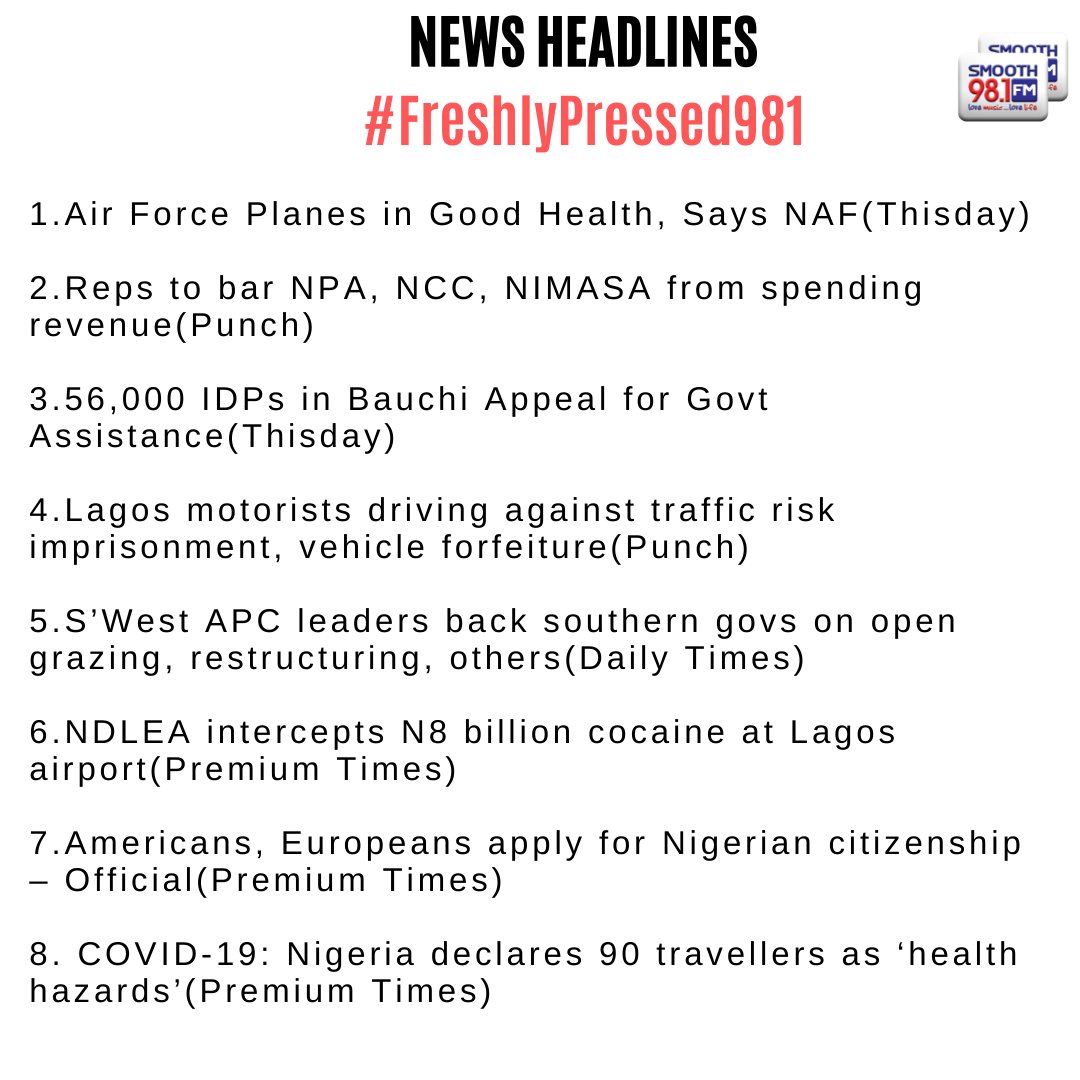 NEWS HEADLINES
#FreshlyPressed981

SMOOTH
SMOOTH 98.1 FM
love music...love life

1.Air Force Planes in Good Health, Says NAF(Thisday)

2.Reps to bar NPA, NCC, NIMASA from spending revenue(Punch)

3.56,000 IDPs in Bauchi Appeal for Govt Assistance(Thisday)

4.Lagos motorists driving against traffic risk imprisonment, vehicle forfeiture(Punch)

5.S'West APC leaders back southern govs on open grazing, restructuring, others(Daily Times)

6.NDLEA intercepts N8 billion cocaine at Lagos airport(Premium Times)

7.Americans, Europeans apply for Nigerian citizenship – Official(Premium Times)

8. COVID-19: Nigeria declares 90 travellers as 'health hazards'(Premium Times)